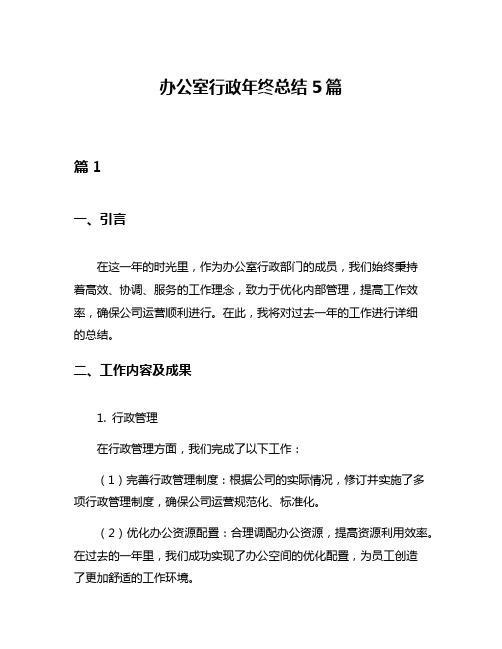 办公室行政年终总结 5 篇

篇 1

一、引言

在这一年的时光里，作为办公室行政部门的成员，我们始终秉持着高效、协调、服务的工作理念，致力于优化内部管理，提高工作效率，确保公司运营顺利进行。在此，我将对过去一年的工作进行详细的总结。

二、工作内容及成果

1. 行政管理

在行政管理方面，我们完成了以下工作：

（1）完善行政管理制度：根据公司的实际情况，修订并实施了多项行政管理制度，确保公司运营规范化、标准化。

（2）优化办公资源配置：合理调配办公资源，提高资源利用效率。在过去的一年里，我们成功实现了办公空间的优化配置，为员工创造了更加舒适的工作环境。